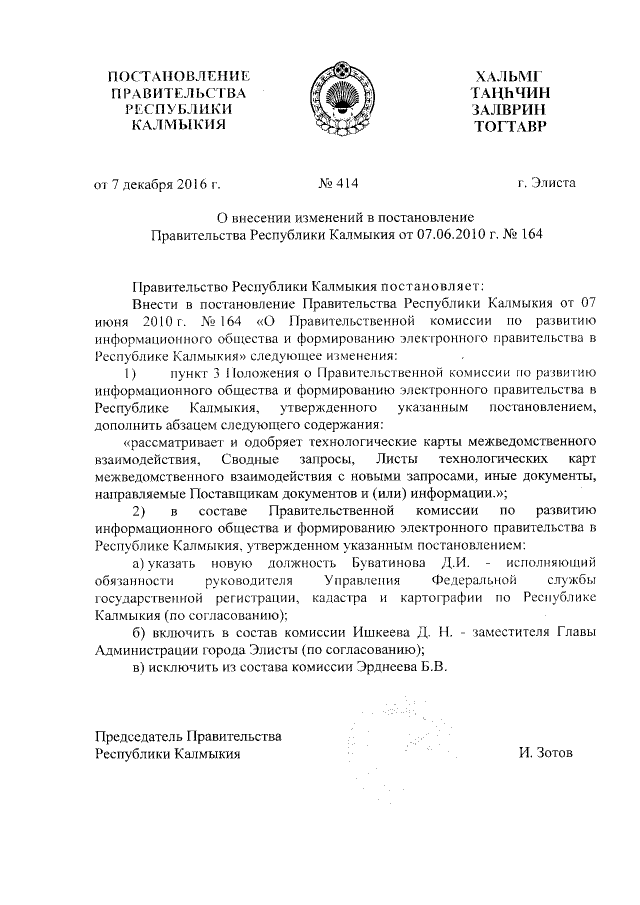 ПОСТАНОВЛЕНИЕ
ПРАВИТЕЛЬСТВА
РЕСПУБЛИКИ
КАЛМЫКИЯ

ХАЛЬМГ
ТАҢҺЧИН
ЗАЛВРИН
ТОГТАВР

от 7 декабря 2016 г.

№ 414

г. Элиста

О внесении изменений в постановление
Правительства Республики Калмыкия от 07.06.2010 г. № 164

Правительство Республики Калмыкия постановляет:

Внести в постановление Правительства Республики Калмыкия от 07 июня 2010 г. № 164 «О Правительственной комиссии по развитию информационного общества и формированию электронного правительства в Республике Калмыкия» следующее изменения:

1) пункт 3 Положения о Правительственной комиссии по развитию информационного общества и формированию электронного правительства в Республике Калмыкия, утвержденного указанным постановлением, дополнить абзацем следующего содержания:

«рассматривает и одобряет технологические карты межведомственного взаимодействия, Сводные запросы, Листы технологических карт межведомственного взаимодействия с новыми запросами, иные документы, направляемые Поставщикам документов и (или) информации.»;

2) в составе Правительственной комиссии по развитию информационного общества и формированию электронного правительства в Республике Калмыкия, утвержденном указанным постановлением:

а) указать новую должность Буватинова Д.И. - исполняющий обязанности руководителя Управления Федеральной службы государственной регистрации, кадастра и картографии по Республике Калмыкия (по согласованию);

б) включить в состав комиссии Ишкеева Д. Н. - заместителя Главы Администрации города Элисты (по согласованию);

в) исключить из состава комиссии Эрднеева Б.В.

Председатель Правительства
Республики Калмыкия

И. Зотов